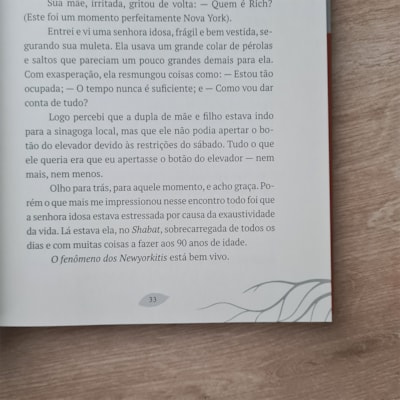 Sua mãe, irritada, gritou de volta: — Quem é Rich? (Este foi um momento perfeitamente Nova York).

Entrei e vi uma senhora idosa, frágil e bem vestida, segurando sua muleta. Ela usava um grande colar de pérolas e saltos que pareciam um pouco grandes demais para ela. Com exasperação, ela resmungou coisas como: — Estou tão ocupada; — O tempo nunca é suficiente; e — Como vou dar conta de tudo?

Logo percebi que a dupla de mãe e filho estava indo para a sinagoga local, mas que ele não podia apertar o botão do elevador devido às restrições do sábado. Tudo o que ele queria era que eu apertasse o botão do elevador — nem mais, nem menos.

Olho para trás, para aquele momento, e acho graça. Porém o que mais me impressionou nesse encontro todo foi que a senhora idosa estava estressada por causa da exaustividade da vida. Lá estava ela, no Shabat, sobrecarregada de todos os dias e com muitas coisas a fazer aos 90 anos de idade.

O fenômeno dos Newyorkitis está bem vivo.

33